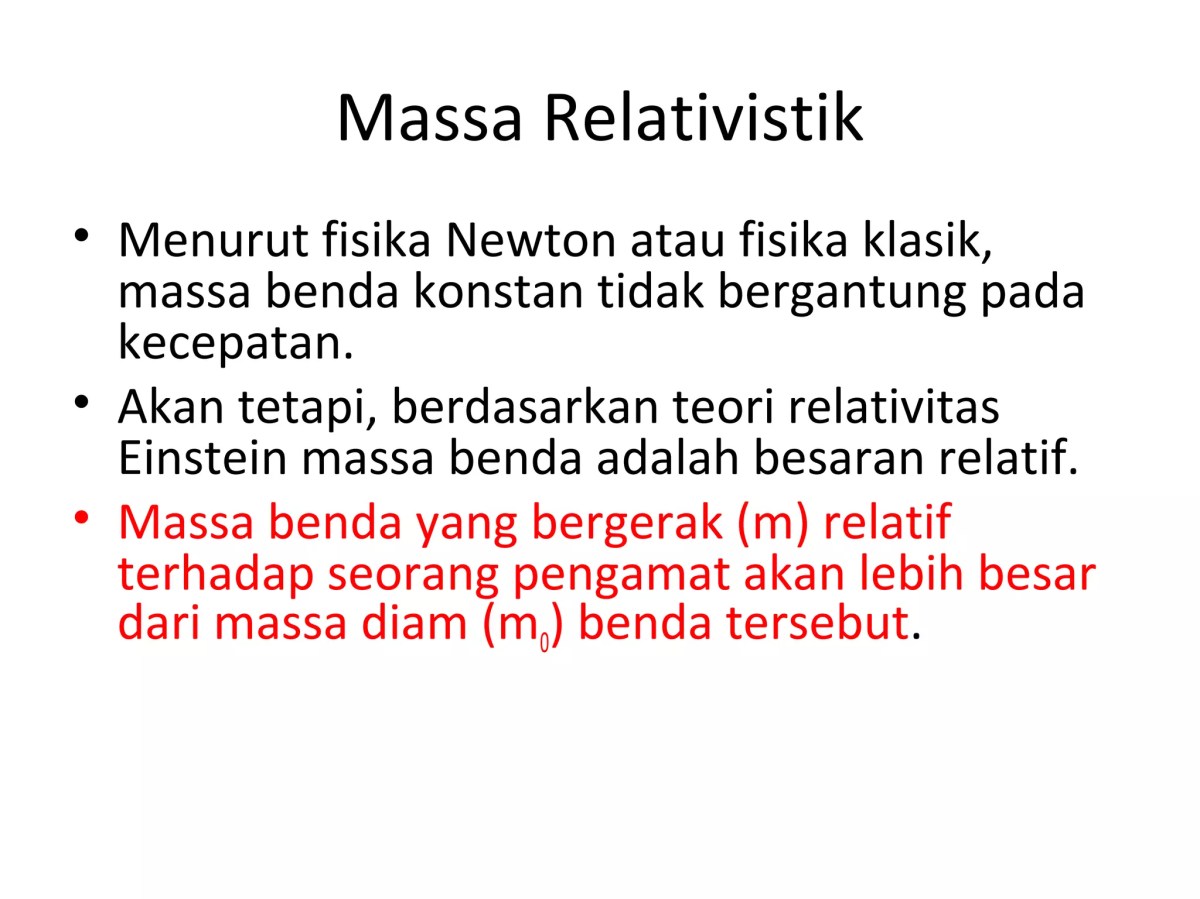 Massa Relativistik

• Menurut fisika Newton atau fisika klasik, massa benda konstan tidak bergantung pada kecepatan.
• Akan tetapi, berdasarkan teori relativitas Einstein massa benda adalah besaran relatif.
• Massa benda yang bergerak (m) relatif terhadap seorang pengamat akan lebih besar dari massa diam ($m_0$) benda tersebut.